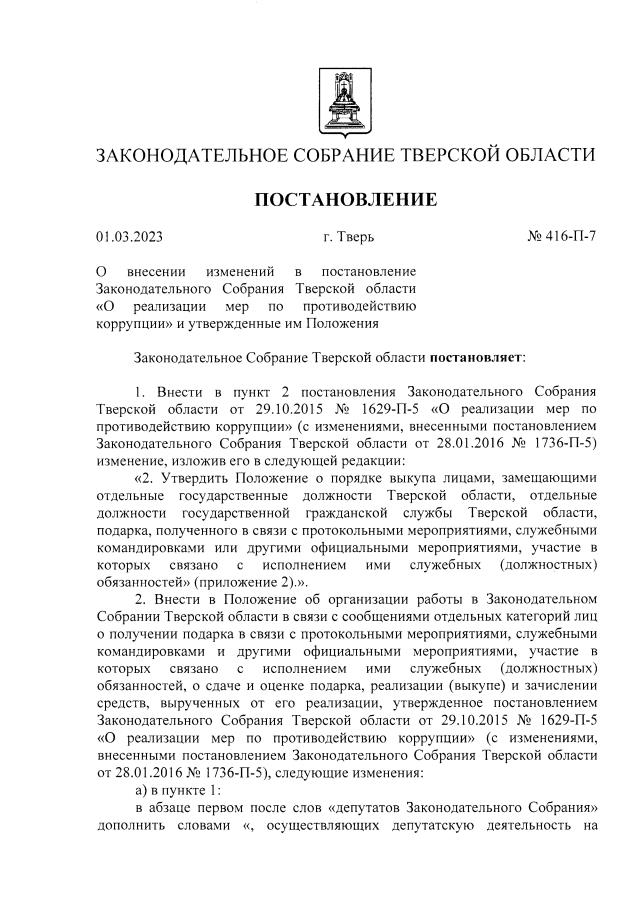 ЗАКОНОДАТЕЛЬНОЕ СОБРАНИЕ ТВЕРСКОЙ ОБЛАСТИ

ПОСТАНОВЛЕНИЕ

01.03.2023 г. Тверь № 416-П-7

О внесении изменений в постановление Законодательного Собрания Тверской области «О реализации мер по противодействию коррупции» и утвержденные им Положения

Законодательное Собрание Тверской области постановляет:

1. Внести в пункт 2 постановления Законодательного Собрания Тверской области от 29.10.2015 № 1629-П-5 «О реализации мер по противодействию коррупции» (с изменениями, внесенными постановлением Законодательного Собрания Тверской области от 28.01.2016 № 1736-П-5) изменение, изложив его в следующей редакции:

«2. Утвердить Положение о порядке выкупа лицами, замещающими отдельные государственные должности Тверской области, отдельные должности государственной гражданской службы Тверской области, подарка, полученного в связи с протокольными мероприятиями, служебными командировками или другими официальными мероприятиями, участие в которых связано с исполнением ими служебных (должностных) обязанностей» (приложение 2).».

2. Внести в Положение об организации работы в Законодательном Собрании Тверской области в связи с сообщениями отдельных категорий лиц о получении подарка в связи с протокольными мероприятиями, служебными командировками и другими официальными мероприятиями, участие в которых связано с исполнением ими служебных (должностных) обязанностей, о сдаче и оценке подарка, реализации (выкупе) и зачислении средств, вырученных от его реализации, утвержденное постановлением Законодательного Собрания Тверской области от 29.10.2015 № 1629-П-5 «О реализации мер по противодействию коррупции» (с изменениями, внесенными постановлением Законодательного Собрания Тверской области от 28.01.2016 № 1736-П-5), следующие изменения:

а) в пункте 1:

в абзаце первом после слов «депутатов Законодательного Собрания» дополнить словами «, осуществляющих депутатскую деятельность на